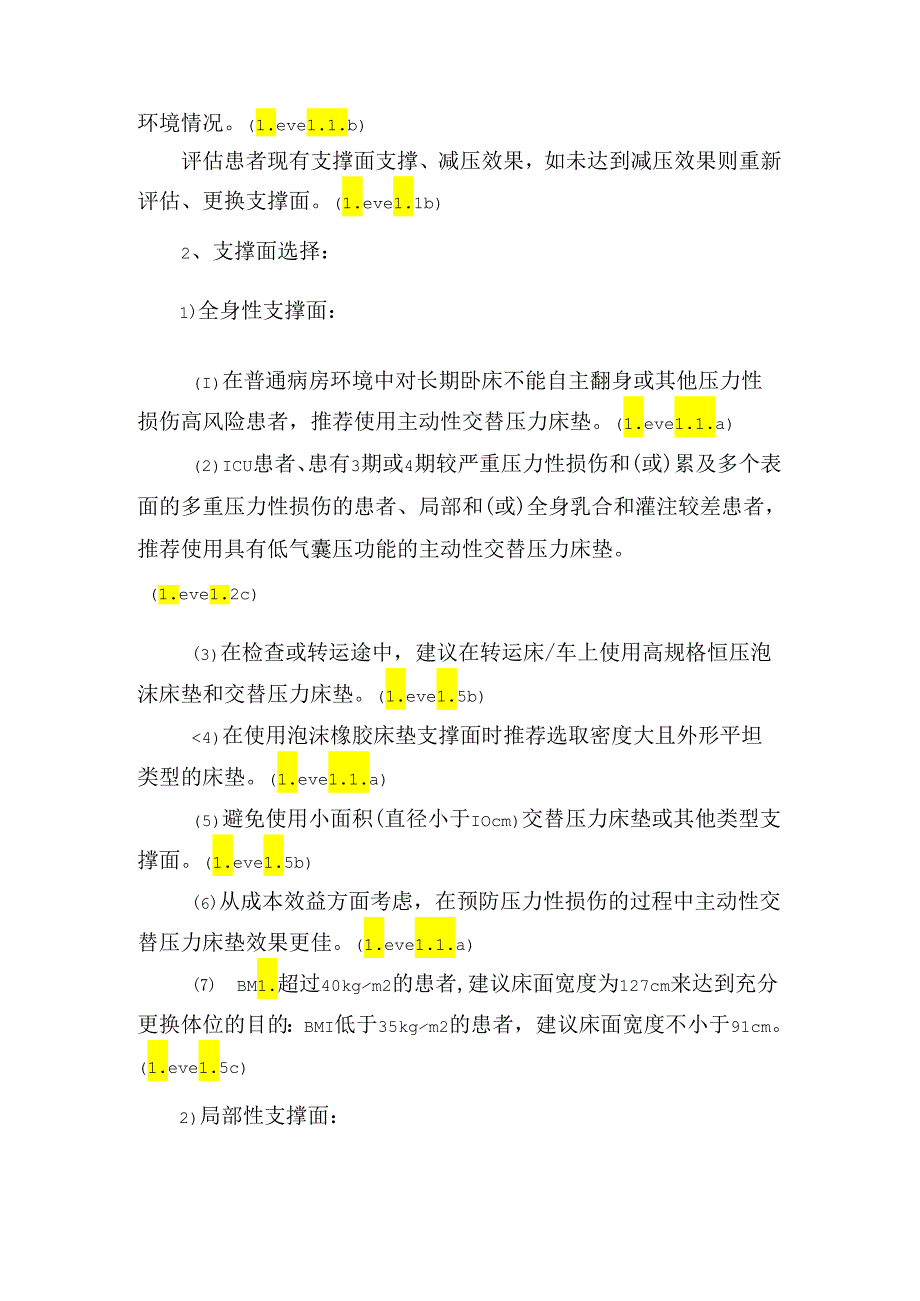 环境情况。(1.eve1.1.b)

评估患者现有支撑面支撑、减压效果，如未达到减压效果则重新评估、更换支撑面。(1.eve1.1b)

2、支撑面选择：

1)全身性支撑面：

(I)在普通病房环境中对长期卧床不能自主翻身或其他压力性损伤高风险患者，推荐使用主动性交替压力床垫。(1.eve1.1.a)

(2)ICU患者、患有3期或4期较严重压力性损伤和(或)累及多个表面的多重压力性损伤的患者、局部和(或)全身乳合和灌注较差患者，推荐使用具有低气囊压功能的主动性交替压力床垫。

(1.eve1.2c)

(3)在检查或转运途中，建议在转运床/车上使用高规格恒压泡沫床垫和交替压力床垫。(1.eve1.5b)

<4)在使用泡沫橡胶床垫支撑面时推荐选取密度大且外形平坦类型的床垫。(1.eve1.1.a)

(5)避免使用小面积(直径小于IOcm)交替压力床垫或其他类型支撑面。(1.eve1.5b)

(6)从成本效益方面考虑，在预防压力性损伤的过程中主动性交替压力床垫效果更佳。(1.eve1.1.a)

(7) BM1.超过40kg/m2的患者，建议床面宽度为127cm来达到充分更换体位的目的：BMI低于35kg/m2的患者，建议床面宽度不小于91cm。(1.eve1.5c)

2)局部性支撑面：